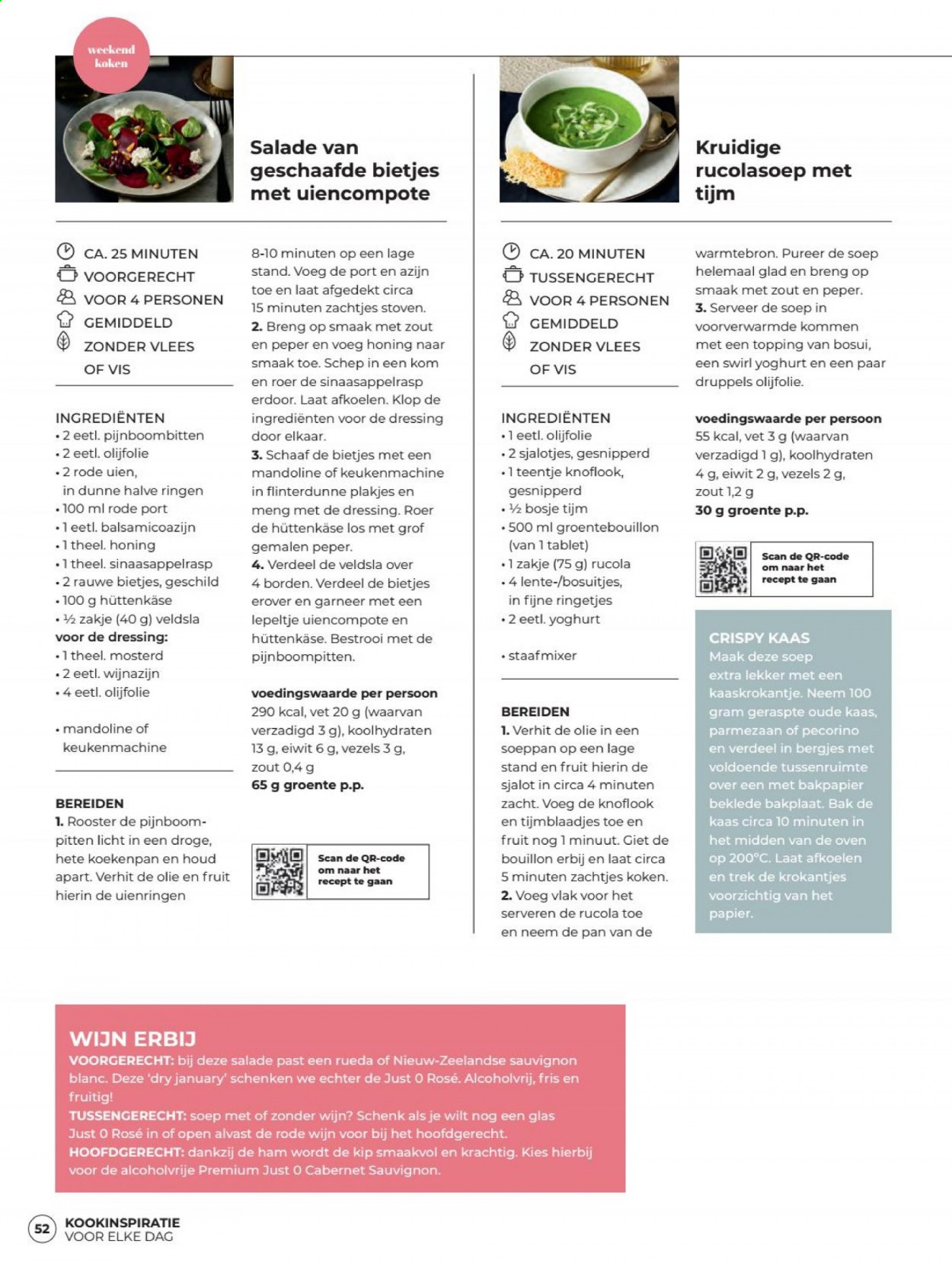 weekend koken

Salade van geschaafde bietjes met uiencompote

CA. 25 MINUTEN
VOORGERECHT
VOOR 4 PERSONEN
GEMIDDELD
ZONDER VLEES OF VIS

INGREDIËNTEN
• 2 eetl. pijnboombitten
• 2 eetl. olijfolie
• 2 rode uien, in dunne halve ringen
• 100 ml rode port
• 1 eetl. balsamicoazijn
• 1 theel. honing
• 1 theel. sinaasappelrasp
• 2 rauwe bietjes, geschild
• 100 g hüttenkäse
• ½ zakje (40 g) veldsla
voor de dressing:
• 1 theel. mosterd
• 2 eetl. wijnazijn
• 4 eetl. olijfolie

• mandoline of keukenmachine

BEREIDEN
1. Rooster de pijnboompitten licht in een droge, hete koekenpan en houd apart. Verhit de olie en fruit hierin de uienringen 8-10 minuten op een lage stand. Voeg de port en azijn toe en laat afgedekt circa 15 minuten zachtjes stoven.
2. Breng op smaak met zout en peper en voeg honing naar smaak toe. Schep in een kom en roer de sinaasappelrasp erdoor. Laat afkoelen. Klop de ingrediënten voor de dressing door elkaar.
3. Schaaf de bietjes met een mandoline of keukenmachine in flinterdunne plakjes en meng met de dressing. Roer de hüttenkäse los met grof gemalen peper.
4. Verdeel de veldsla over 4 borden. Verdeel de bietjes erover en garneer met een lepeltje uiencompote en hüttenkäse. Bestrooi met de pijnboompitten.

voedingswaarde per persoon
290 kcal, vet 20 g (waarvan verzadigd 3 g), koolhydraten 13 g, eiwit 6 g, vezels 3 g, zout 0,4 g
65 g groente p.p.

Scan de QR-code om naar het recept te gaan

Kruidige rucolasoep met tijm

CA. 20 MINUTEN
TUSSENGERECHT
VOOR 4 PERSONEN
GEMIDDELD
ZONDER VLEES OF VIS

INGREDIËNTEN
• 1 eetl. olijfolie
• 2 sjalotjes, gesnipperd
• 1 teentje knoflook, gesnipperd
• ½ bosje tijm
• 500 ml groentebouillon (van 1 tablet)
• 1 zakje (75 g) rucola
• 4 lente-/bosuitjes, in fijne ringetjes
• 2 eetl. yoghurt

• staafmixer

BEREIDEN
1. Verhit de olie in een soeppan op een lage stand en fruit hierin de sjalot in circa 4 minuten zacht. Voeg de knoflook en tijmblaadjes toe en fruit nog 1 minuut. Giet de bouillon erbij en laat circa 5 minuten zachtjes koken.
2. Voeg vlak voor het serveren de rucola toe en neem de pan van de warmtebron. Pureer de soep helemaal glad en breng op smaak met zout en peper.
3. Serveer de soep in voorverwarmde kommen met een topping van bosui, een swirl yoghurt en een paar druppels olijfolie.

voedingswaarde per persoon
55 kcal, vet 3 g (waarvan verzadigd 1 g), koolhydraten 4 g, eiwit 2 g, vezels 2 g, zout 1,2 g
30 g groente p.p.

Scan de QR-code om naar het recept te gaan

CRISPY KAAS
Maak deze soep extra lekker met een kaaskrokantje. Neem 100 gram geraspte oude kaas, parmezaan of pecorino en verdeel in bergjes met voldoende tussenruimte over een met bakpapier beklede bakplaat. Bak de kaas circa 10 minuten in het midden van de oven op 200°C. Laat afkoelen en trek de krokantjes voorzichtig van het papier.

WIJN ERBIJ
VOORGERECHT: bij deze salade past een rueda of Nieuw-Zeelandse sauvignon blanc. Deze 'dry january' schenken we echter de Just 0 Rosé. Alcoholvrij, fris en fruitig!
TUSSENGERECHT: soep met of zonder wijn? Schenk als je wilt nog een glas Just 0 Rosé in of open alvast de rode wijn voor bij het hoofdgerecht.
HOOFDGERECHT: dankzij de ham wordt de kip smaakvol en krachtig. Kies hierbij voor de alcoholvrije Premium Just 0 Cabernet Sauvignon.

52 KOOKINSPIRATIE VOOR ELKE DAG